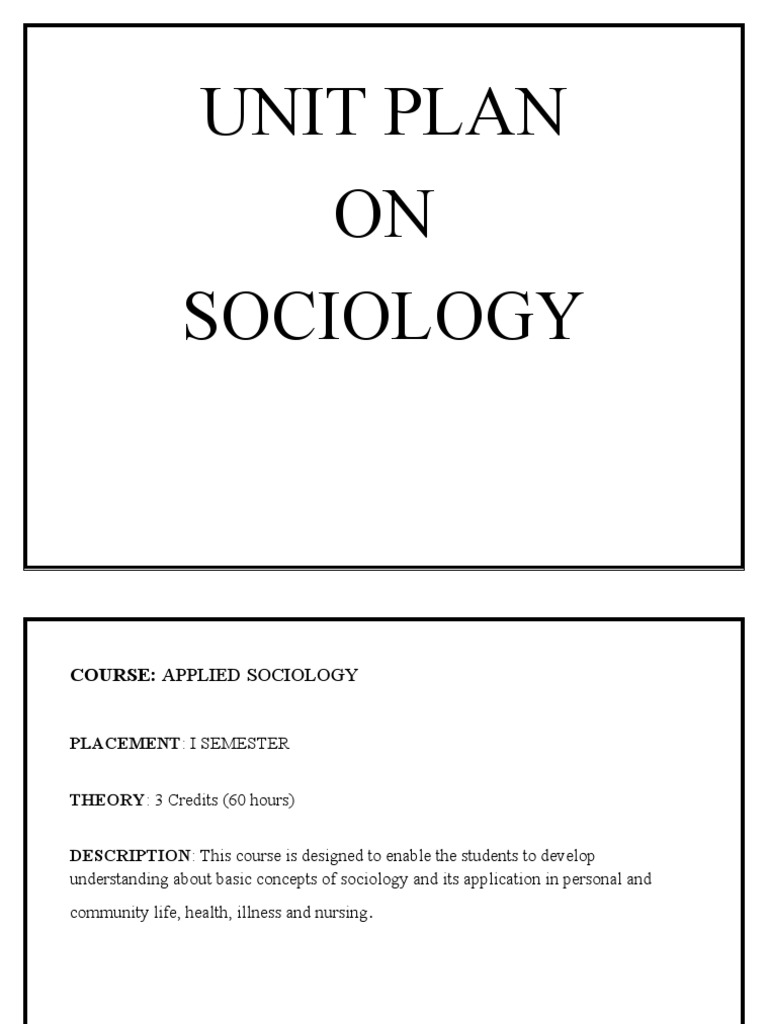 UNIT PLAN
ON
SOCIOLOGY

COURSE: APPLIED SOCIOLOGY

PLACEMENT: I SEMESTER

THEORY: 3 Credits (60 hours)

DESCRIPTION: This course is designed to enable the students to develop understanding about basic concepts of sociology and its application in personal and community life, health, illness and nursing.